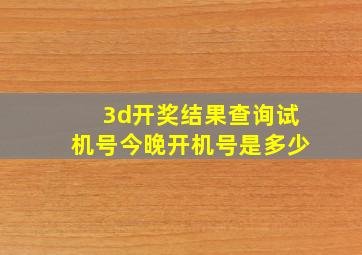 3d开奖结果查询试机号今晚开机号是多少